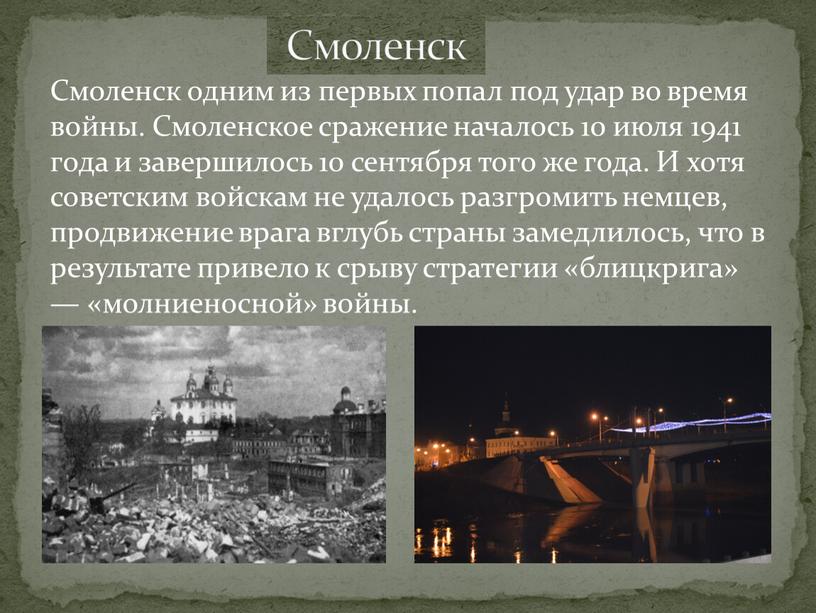 Смоленск

Смоленск одним из первых попал под удар во время войны. Смоленское сражение началось 10 июля 1941 года и завершилось 10 сентября того же года. И хотя советским войскам не удалось разгромить немцев, продвижение врага вглубь страны замедлилось, что в результате привело к срыву стратегии «блицкрига» — «молниеносной» войны.